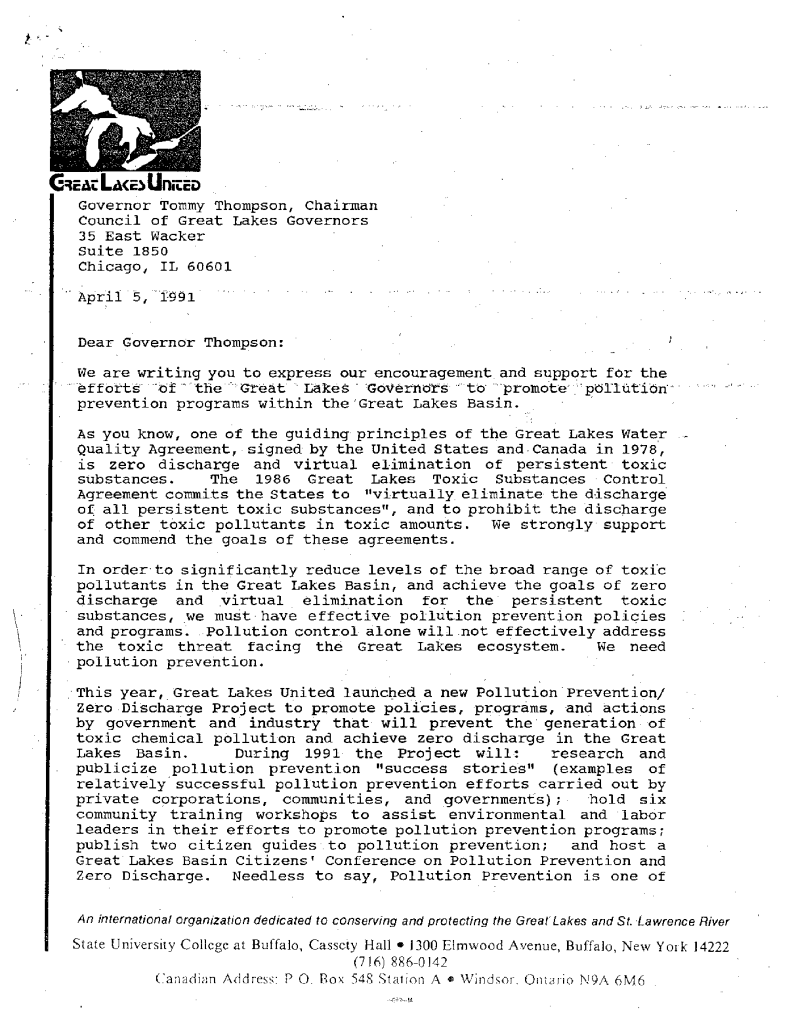 GREAT LAKES UNITED

Governor Tommy Thompson, Chairman
Council of Great Lakes Governors
35 East Wacker
Suite 1850
Chicago, IL 60601

April 5, 1991

Dear Governor Thompson:

We are writing you to express our encouragement and support for the efforts of the Great Lakes Governors to promote pollution prevention programs within the Great Lakes Basin.

As you know, one of the guiding principles of the Great Lakes Water Quality Agreement, signed by the United States and Canada in 1978, is zero discharge and virtual elimination of persistent toxic substances. The 1986 Great Lakes Toxic Substances Control Agreement commits the States to "virtually eliminate the discharge of all persistent toxic substances", and to prohibit the discharge of other toxic pollutants in toxic amounts. We strongly support and commend the goals of these agreements.

In order to significantly reduce levels of the broad range of toxic pollutants in the Great Lakes Basin, and achieve the goals of zero discharge and virtual elimination for the persistent toxic substances, we must have effective pollution prevention policies and programs. Pollution control alone will not effectively address the toxic threat facing the Great Lakes ecosystem. We need pollution prevention.

This year, Great Lakes United launched a new Pollution Prevention/ Zero Discharge Project to promote policies, programs, and actions by government and industry that will prevent the generation of toxic chemical pollution and achieve zero discharge in the Great Lakes Basin. During 1991 the Project will: research and publicize pollution prevention "success stories" (examples of relatively successful pollution prevention efforts carried out by private corporations, communities, and governments); hold six community training workshops to assist environmental and labor leaders in their efforts to promote pollution prevention programs; publish two citizen guides to pollution prevention; and host a Great Lakes Basin Citizens' Conference on Pollution Prevention and Zero Discharge. Needless to say, Pollution Prevention is one of

An international organization dedicated to conserving and protecting the Great Lakes and St. Lawrence River
State University College at Buffalo, Cassety Hall • 1300 Elmwood Avenue, Buffalo, New York 14222
(716) 886-0142
Canadian Address: P. O. Box 548 Station A • Windsor, Ontario N9A 6M6